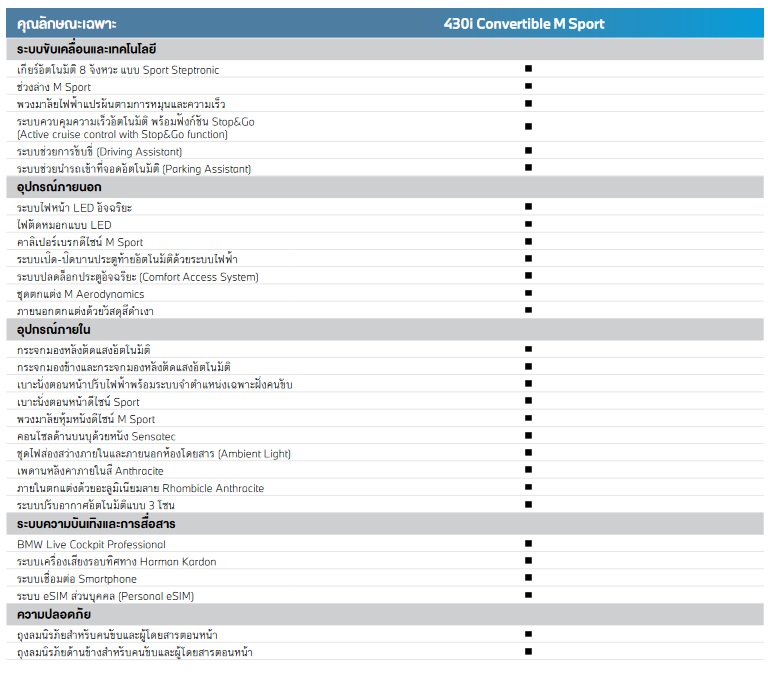 | คุณลักษณะเฉพาะ | 430i Convertible M Sport |
|---|---|
| **ระบบขับเคลื่อนและเทคโนโลยี** | |
| เกียร์อัตโนมัติ 8 จังหวะ แบบ Sport Steptronic | ■ |
| ช่วงล่าง M Sport | ■ |
| พวงมาลัยไฟฟ้าแปรผันตามการหมุนและความเร็ว | ■ |
| ระบบควบคุมความเร็วอัตโนมัติ พร้อมฟังก์ชัน Stop&Go (Active cruise control with Stop&Go function) | ■ |
| ระบบช่วยการขับขี่ (Driving Assistant) | ■ |
| ระบบช่วยนำรถเข้าที่จอดอัตโนมัติ (Parking Assistant) | ■ |
| **อุปกรณ์ภายนอก** | |
| ระบบไฟหน้า LED อัจฉริยะ | ■ |
| ไฟตัดหมอกแบบ LED | ■ |
| คาลิเปอร์เบรกดีไซน์ M Sport | ■ |
| ระบบเปิด-ปิดบานประตูท้ายอัตโนมัติด้วยระบบไฟฟ้า | ■ |
| ระบบปลดล็อกประตูอัจฉริยะ (Comfort Access System) | ■ |
| ชุดตกแต่ง M Aerodynamics | ■ |
| ภายนอกตกแต่งด้วยวัสดุสีดำเงา | ■ |
| **อุปกรณ์ภายใน** | |
| กระจกมองหลังตัดแสงอัตโนมัติ | ■ |
| กระจกมองข้างและกระจกมองหลังตัดแสงอัตโนมัติ | ■ |
| เบาะนั่งตอนหน้าปรับไฟฟ้าพร้อมระบบจำตำแหน่งเฉพาะฝั่งคนขับ | ■ |
| เบาะนั่งตอนหน้าดีไซน์ Sport | ■ |
| พวงมาลัยหุ้มหนังดีไซน์ M Sport | ■ |
| คอนโซลด้านบนบุด้วยหนัง Sensatec | ■ |
| ชุดไฟส่องสว่างภายในและภายนอกห้องโดยสาร (Ambient Light) | ■ |
| เพดานหลังคาภายในสี Anthracite | ■ |
| ภายในตกแต่งด้วยอะลูมิเนียมลาย Rhombicle Anthracite | ■ |
| ระบบปรับอากาศอัตโนมัติแบบ 3 โซน | ■ |
| **ระบบความบันเทิงและการสื่อสาร** | |
| BMW Live Cockpit Professional | ■ |
| ระบบเครื่องเสียงรอบทิศทาง Harman Kardon | ■ |
| ระบบเชื่อมต่อ Smartphone | ■ |
| ระบบ eSIM ส่วนบุคคล (Personal eSIM) | ■ |
| **ความปลอดภัย** | |
| ถุงลมนิรภัยสำหรับคนขับและผู้โดยสารตอนหน้า | ■ |
| ถุงลมนิรภัยด้านข้างสำหรับคนขับและผู้โดยสารตอนหน้า | ■ |